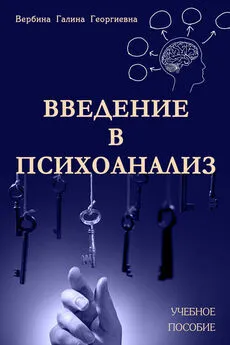 Вербина Галина Георгиевна

ВВЕДЕНИЕ
В
ПСИХОАНАЛИЗ

УЧЕБНОЕ
ПОСОБИЕ